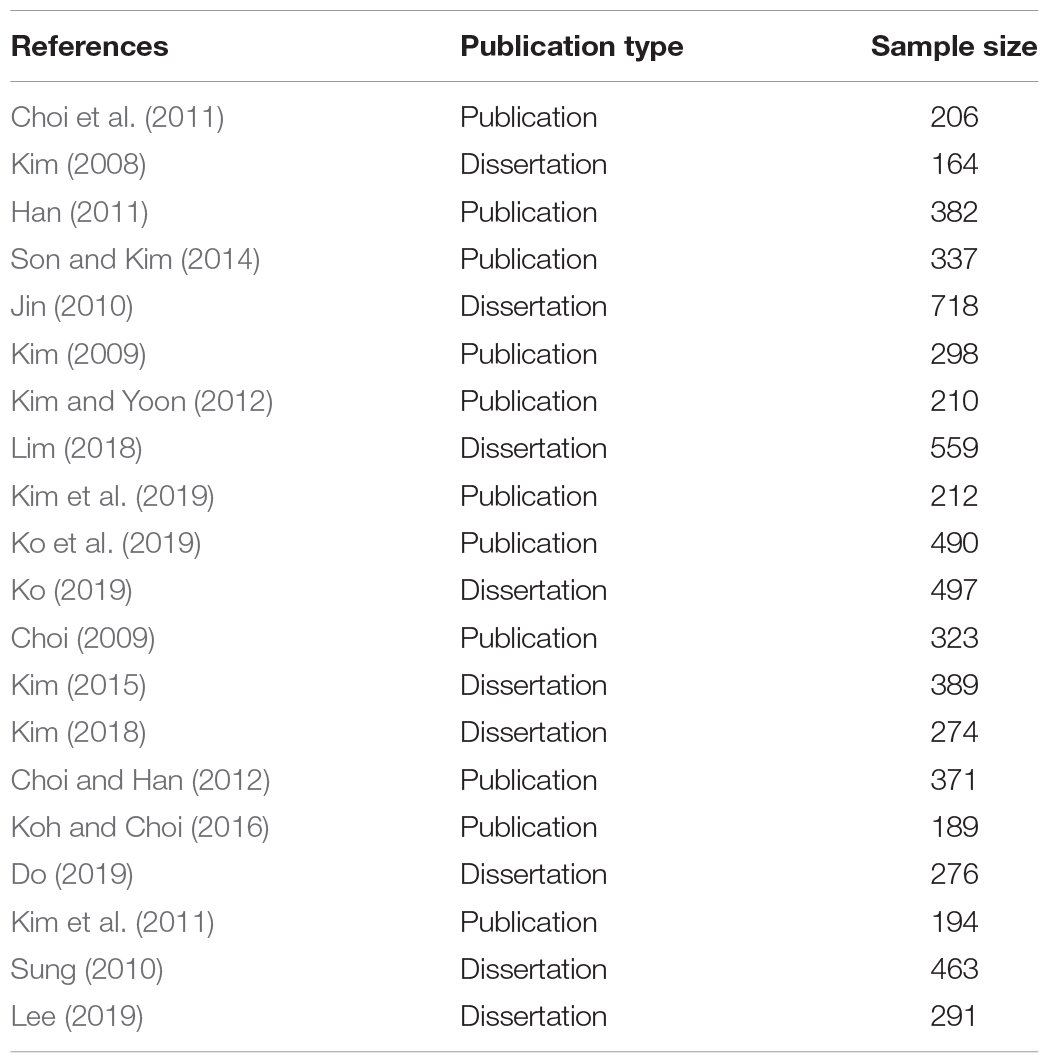 | References | Publication type | Sample size |
|---|---|---|
| Choi et al. (2011) | Publication | 206 |
| Kim (2008) | Dissertation | 164 |
| Han (2011) | Publication | 382 |
| Son and Kim (2014) | Publication | 337 |
| Jin (2010) | Dissertation | 718 |
| Kim (2009) | Publication | 298 |
| Kim and Yoon (2012) | Publication | 210 |
| Lim (2018) | Dissertation | 559 |
| Kim et al. (2019) | Publication | 212 |
| Ko et al. (2019) | Publication | 490 |
| Ko (2019) | Dissertation | 497 |
| Choi (2009) | Publication | 323 |
| Kim (2015) | Dissertation | 389 |
| Kim (2018) | Dissertation | 274 |
| Choi and Han (2012) | Publication | 371 |
| Koh and Choi (2016) | Publication | 189 |
| Do (2019) | Dissertation | 276 |
| Kim et al. (2011) | Publication | 194 |
| Sung (2010) | Dissertation | 463 |
| Lee (2019) | Dissertation | 291 |